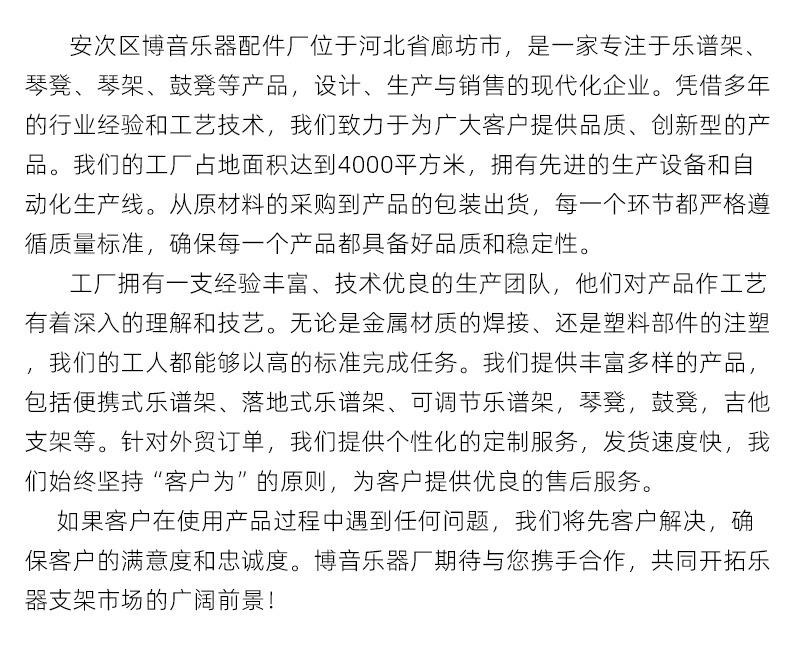 安次区博音乐器配件厂位于河北省廊坊市，是一家专注于乐谱架、琴凳、琴架、鼓凳等产品，设计、生产与销售的现代化企业。凭借多年的行业经验和工艺技术，我们致力于为广大客户提供品质、创新型的产品。我们的工厂占地面积达到4000平方米，拥有先进的生产设备和自动化生产线。从原材料的采购到产品的包装出货，每一个环节都严格遵循质量标准，确保每一个产品都具备好品质和稳定性。

工厂拥有一支经验丰富、技术优良的生产团队，他们对产品作工艺有着深入的理解和技艺。无论是金属材质的焊接、还是塑料部件的注塑，我们的工人都能够以高的标准完成任务。我们提供丰富多样的产品，包括便携式乐谱架、落地式乐谱架、可调节乐谱架，琴凳，鼓凳，吉他支架等。针对外贸订单，我们提供个性化的定制服务，发货速度快，我们始终坚持“客户为”的原则，为客户提供优良的售后服务。

如果客户在使用产品过程中遇到任何问题，我们将先客户解决，确保客户的满意度和忠诚度。博音乐器厂期待与您携手合作，共同开拓乐器支架市场的广阔前景！